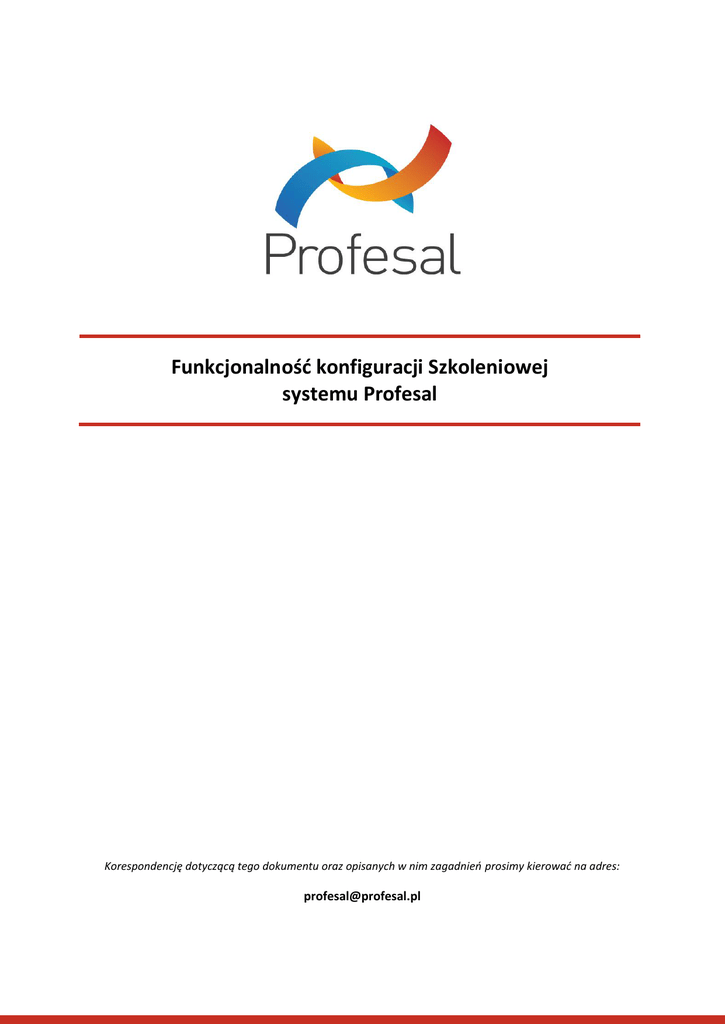 Profesal

Funkcjonalność konfiguracji Szkoleniowej
systemu Profesal

Korespondencję dotyczącą tego dokumentu oraz opisanych w nim zagadnień prosimy kierować na adres:

profesal@profesal.pl